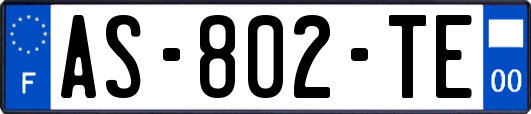 F
AS-802-TE
00